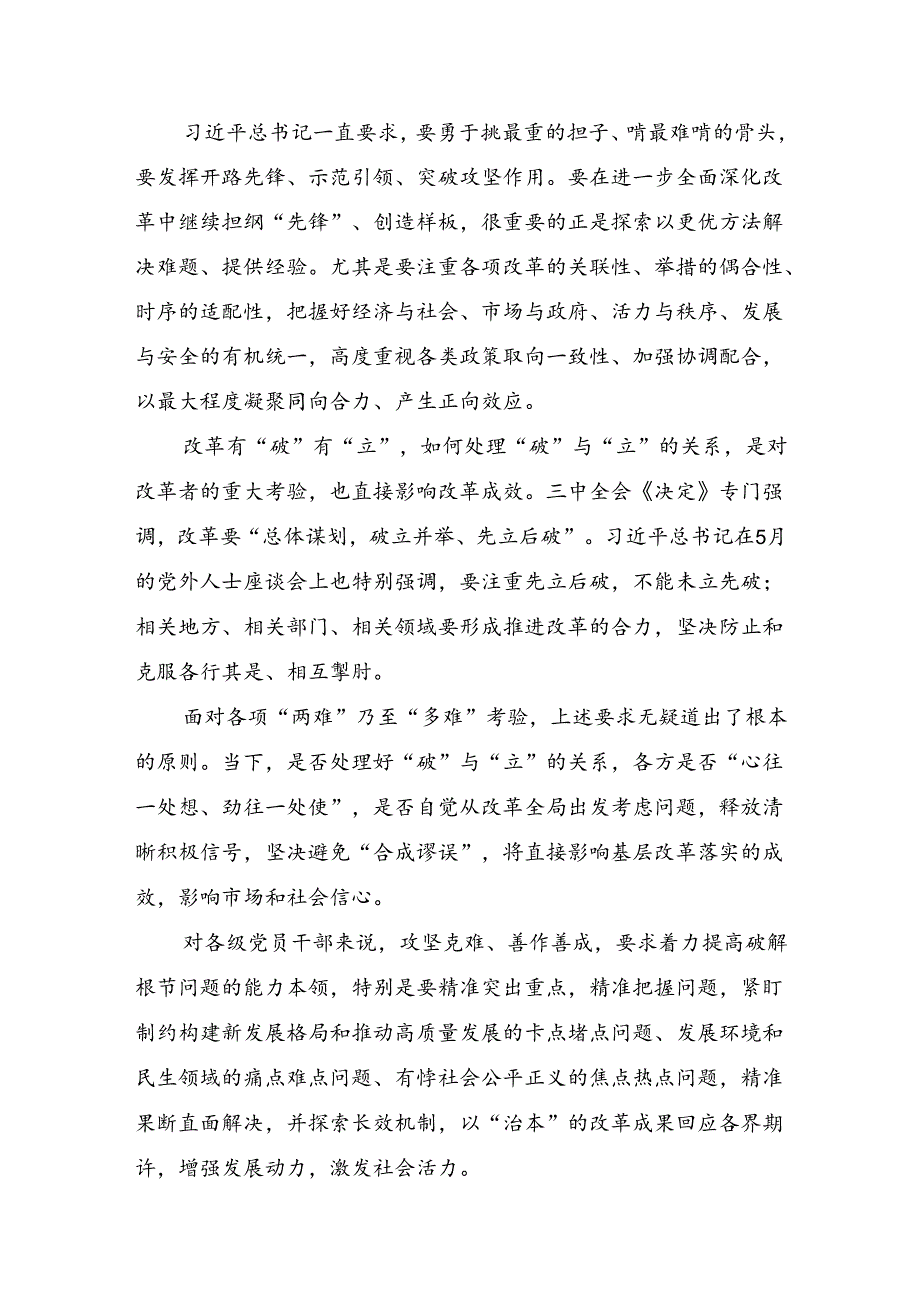 习近平总书记一直要求，要勇于挑最重的担子、啃最难啃的骨头，要发挥开路先锋、示范引领、突破攻坚作用。要在进一步全面深化改革中继续担纲“先锋”、创造样板，很重要的正是探索以更优方法解决难题、提供经验。尤其是要注重各项改革的关联性、举措的偶合性、时序的适配性，把握好经济与社会、市场与政府、活力与秩序、发展与安全的有机统一，高度重视各类政策取向一致性、加强协调配合，以最大程度凝聚同向合力、产生正向效应。

改革有“破”有“立”，如何处理“破”与“立”的关系，是对改革者的重大考验，也直接影响改革成效。三中全会《决定》专门强调，改革要“总体谋划，破立并举、先立后破”。习近平总书记在5月的党外人士座谈会上也特别强调，要注重先立后破，不能未立先破；相关地方、相关部门、相关领域要形成推进改革的合力，坚决防止和克服各行其是、相互掣肘。

面对各项“两难”乃至“多难”考验，上述要求无疑道出了根本的原则。当下，是否处理好“破”与“立”的关系，各方是否“心往一处想、劲往一处使”，是否自觉从改革全局出发考虑问题，释放清晰积极信号，坚决避免“合成谬误”，将直接影响基层改革落实的成效，影响市场和社会信心。

对各级党员干部来说，攻坚克难、善作善成，要求着力提高破解根节问题的能力本领，特别是要精准突出重点，精准把握问题，紧盯制约构建新发展格局和推动高质量发展的卡点堵点问题、发展环境和民生领域的痛点难点问题、有悖社会公平正义的焦点热点问题，精准果断直面解决，并探索长效机制，以“治本”的改革成果回应各界期许，增强发展动力，激发社会活力。